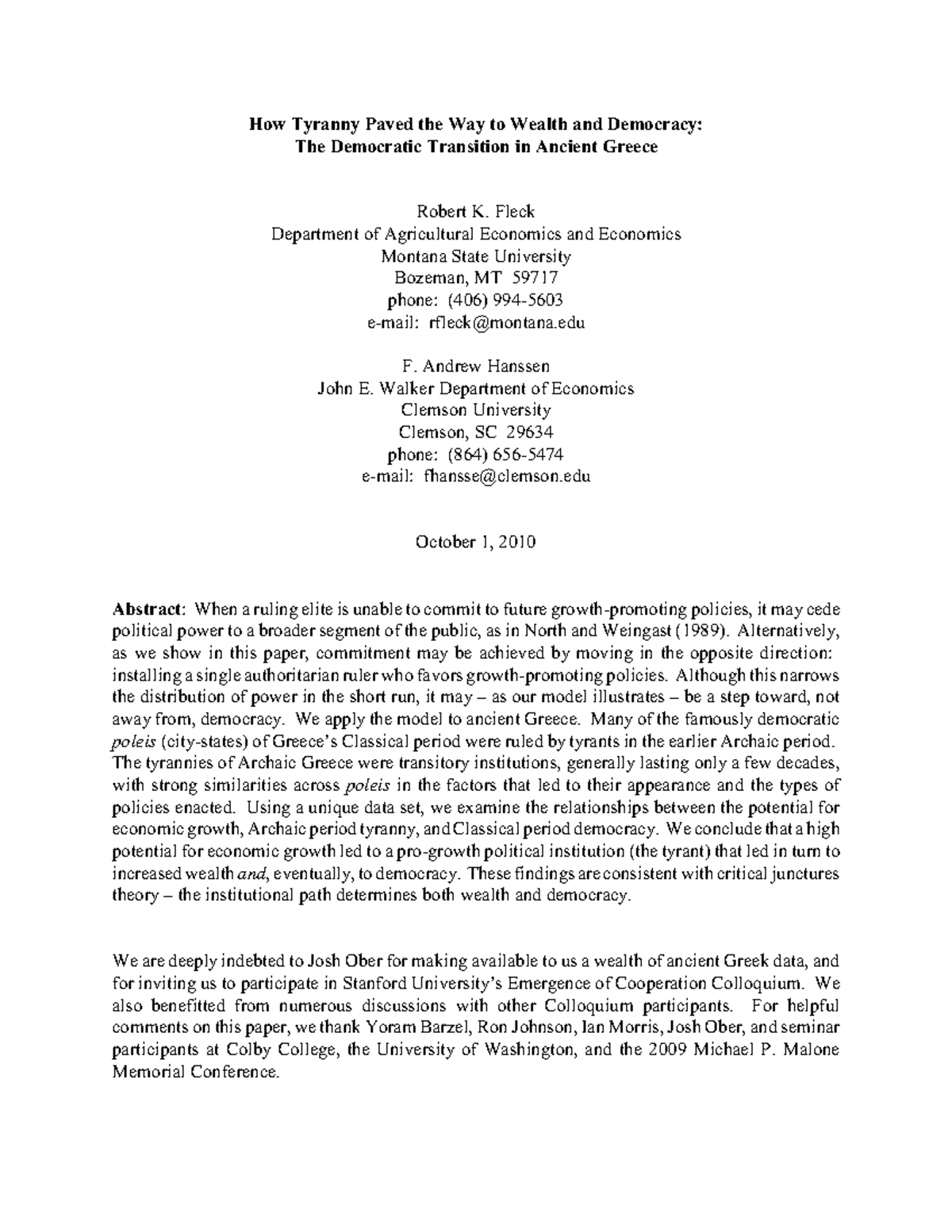 How Tyranny Paved the Way to Wealth and Democracy:
The Democratic Transition in Ancient Greece

Robert K. Fleck
Department of Agricultural Economics and Economics
Montana State University
Bozeman, MT 59717
phone: (406) 994-5603
e-mail: rfleck@montana.edu

F. Andrew Hanssen
John E. Walker Department of Economics
Clemson University
Clemson, SC 29634
phone: (864) 656-5474
e-mail: fhansse@clemson.edu

October 1, 2010

Abstract: When a ruling elite is unable to commit to future growth-promoting policies, it may cede political power to a broader segment of the public, as in North and Weingast (1989). Alternatively, as we show in this paper, commitment may be achieved by moving in the opposite direction: installing a single authoritarian ruler who favors growth-promoting policies. Although this narrows the distribution of power in the short run, it may – as our model illustrates – be a step toward, not away from, democracy. We apply the model to ancient Greece. Many of the famously democratic poleis (city-states) of Greece's Classical period were ruled by tyrants in the earlier Archaic period. The tyrannies of Archaic Greece were transitory institutions, generally lasting only a few decades, with strong similarities across poleis in the factors that led to their appearance and the types of policies enacted. Using a unique data set, we examine the relationships between the potential for economic growth, Archaic period tyranny, and Classical period democracy. We conclude that a high potential for economic growth led to a pro-growth political institution (the tyrant) that led in turn to increased wealth and, eventually, to democracy. These findings are consistent with critical junctures theory – the institutional path determines both wealth and democracy.

We are deeply indebted to Josh Ober for making available to us a wealth of ancient Greek data, and for inviting us to participate in Stanford University's Emergence of Cooperation Colloquium. We also benefitted from numerous discussions with other Colloquium participants. For helpful comments on this paper, we thank Yoram Barzel, Ron Johnson, Ian Morris, Josh Ober, and seminar participants at Colby College, the University of Washington, and the 2009 Michael P. Malone Memorial Conference.